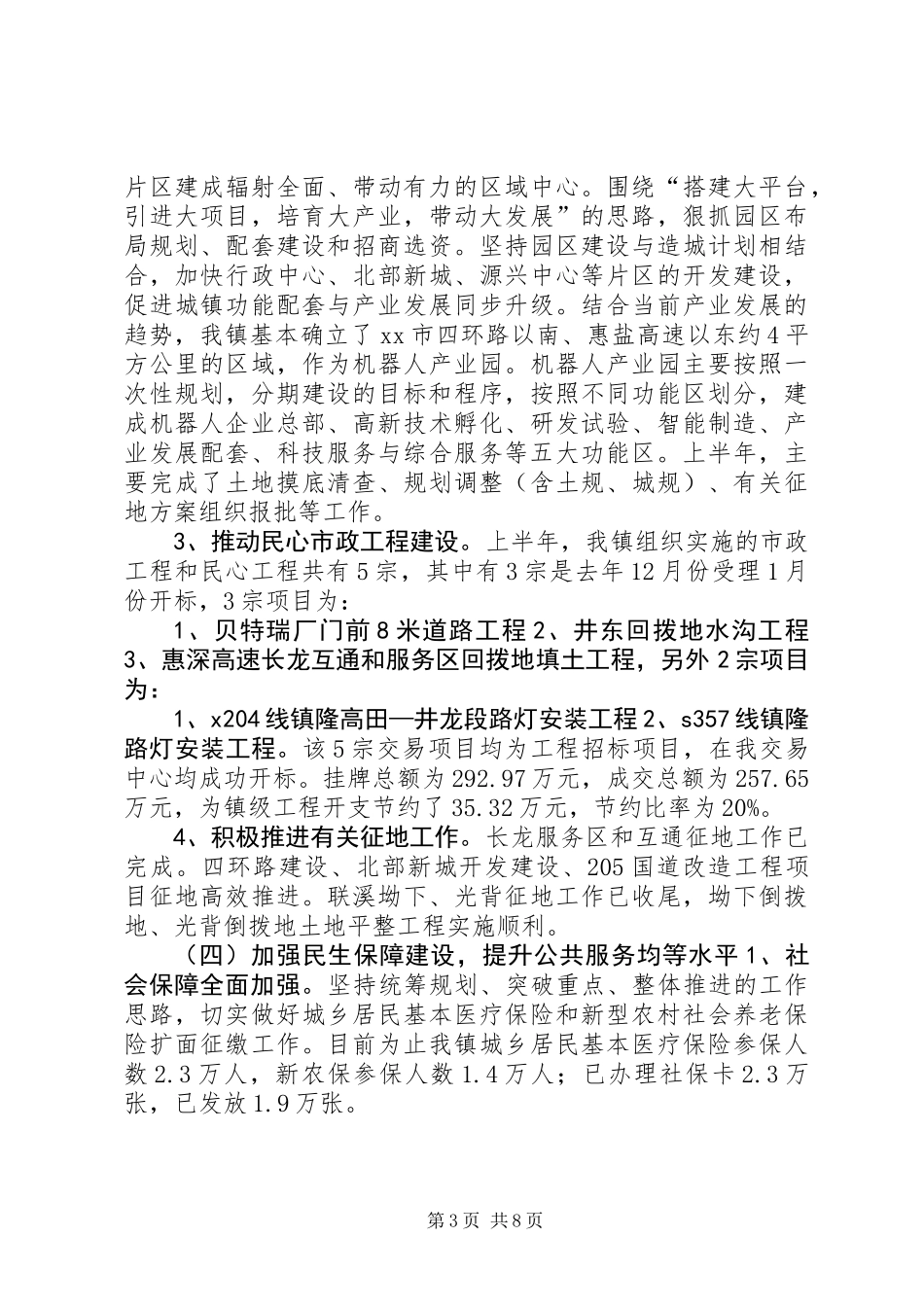 片区建成辐射全面、带动有力的区域中心。围绕“搭建大平台，引进大项目，培育大产业，带动大发展”的思路，狠抓园区布局规划、配套建设和招商选资。坚持园区建设与造城计划相结合，加快行政中心、北部新城、源兴中心等片区的开发建设，促进城镇功能配套与产业发展同步升级。结合当前产业发展的趋势，我镇基本确立了xx市四环路以南、惠盐高速以东约4平方公里的区域，作为机器人产业园。机器人产业园主要按照一次性规划，分期建设的目标和程序，按照不同功能区划分，建成机器人企业总部、高新技术孵化、研发试验、智能制造、产业发展配套、科技服务与综合服务等五大功能区。上半年，主要完成了土地摸底清查、规划调整（含土规、城规）、有关征地方案组织报批等工作。

3、推动民心市政工程建设。上半年，我镇组织实施的市政工程和民心工程共有5宗，其中有3宗是去年12月份受理1月份开标，3宗项目为：

1、贝特瑞厂门前8米道路工程2、井东回拨地水沟工程3、惠深高速长龙互通和服务区回拨地填土工程，另外2宗项目为：

1、x204线镇隆高田—井龙段路灯安装工程2、s357线镇隆路灯安装工程。该5宗交易项目均为工程招标项目，在我交易中心均成功开标。挂牌总额为292.97万元，成交总额为257.65万元，为镇级工程开支节约了35.32万元，节约比率为20%。

4、积极推进有关征地工作。长龙服务区和互通征地工作已完成。四环路建设、北部新城开发建设、205国道改造工程项目征地高效推进。联溪坳下、光背征地工作已收尾，坳下倒拨地、光背倒拨地土地平整工程实施顺利。

（四）加强民生保障建设，提升公共服务均等水平1、社会保障全面加强。坚持统筹规划、突破重点、整体推进的工作思路，切实做好城乡居民基本医疗保险和新型农村社会养老保险扩面征缴工作。目前为止我镇城乡居民基本医疗保险参保人数2.3万人，新农保参保人数1.4万人；已办理社保卡2.3万张，已发放1.9万张。

第3页 共8页